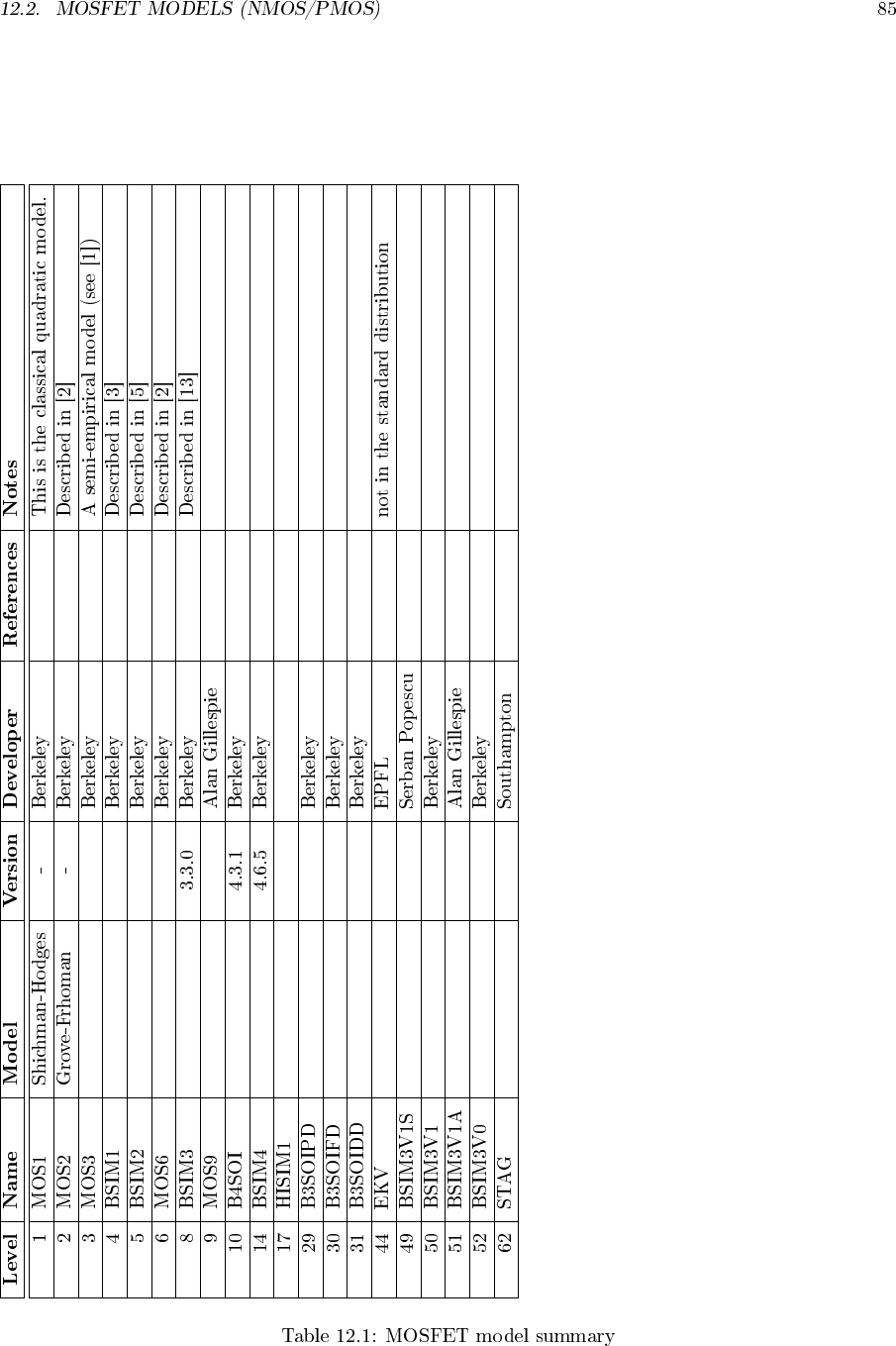 12.2. MOSFET MODELS (NMOS/PMOS)

85

| Level | Name | Model | Version | Developer | References | Notes |
|---|---|---|---|---|---|---|
| 1 | MOS1 | Shichman-Hodges | - | Berkeley | | This is the classical quadratic model. |
| 2 | MOS2 | Grove-Frhoman | - | Berkeley | | Described in [2] |
| 3 | MOS3 | | | Berkeley | | A semi-empirical model (see [1]) |
| 4 | BSIM1 | | | Berkeley | | Described in [3] |
| 5 | BSIM2 | | | Berkeley | | Described in [5] |
| 6 | MOS6 | | | Berkeley | | Described in [2] |
| 8 | BSIM3 | | 3.3.0 | Berkeley | | Described in [13] |
| 9 | MOS9 | | | Alan Gillespie | | |
| 10 | B4SOI | | 4.3.1 | Berkeley | | |
| 14 | BSIM4 | | 4.6.5 | Berkeley | | |
| 17 | HISIM1 | | | | | |
| 29 | B3SOIPD | | | Berkeley | | |
| 30 | B3SOIFD | | | Berkeley | | |
| 31 | B3SOIDD | | | Berkeley | | |
| 44 | EKV | | | EPFL | | not in the standard distribution |
| 49 | BSIM3V1S | | | Serban Popescu | | |
| 50 | BSIM3V1 | | | Berkeley | | |
| 51 | BSIM3V1A | | | Alan Gillespie | | |
| 52 | BSIM3V0 | | | Berkeley | | |
| 62 | STAG | | | Southampton | | |

Table 12.1: MOSFET model summary